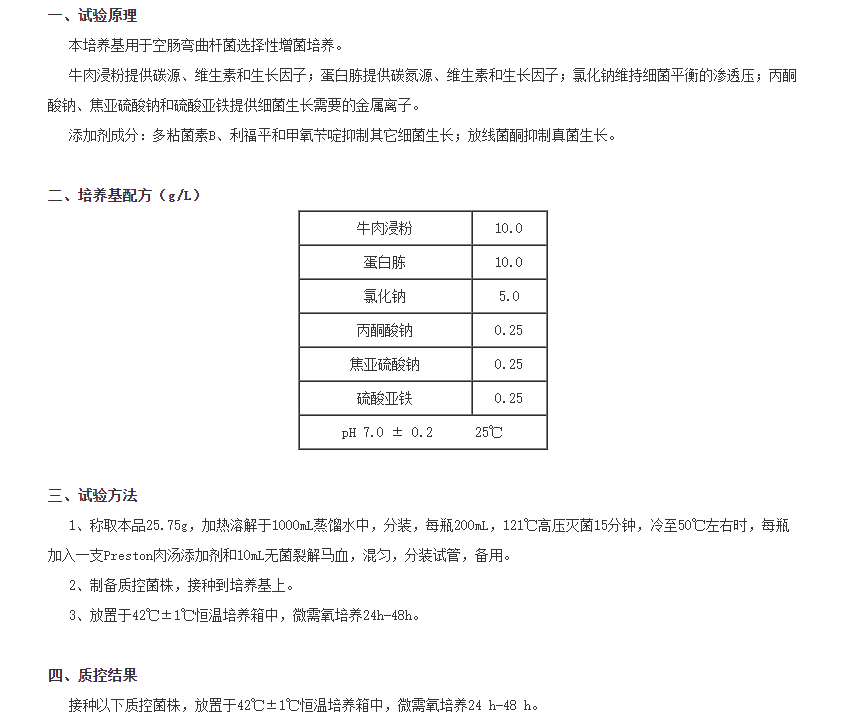 一、试验原理

本培养基用于空肠弯曲杆菌选择性增菌培养。

牛肉浸粉提供碳源、维生素和生长因子；蛋白胨提供碳氮源、维生素和生长因子；氯化钠维持细菌平衡的渗透压；丙酮酸钠、焦亚硫酸钠和硫酸亚铁提供细菌生长需要的金属离子。

添加剂成分：多粘菌素B、利福平和甲氧苄啶抑制其它细菌生长；放线菌酮抑制真菌生长。

二、培养基配方（g/L）

| 牛肉浸粉 | 10.0 |
|---|---|
| 蛋白胨 | 10.0 |
| 氯化钠 | 5.0 |
| 丙酮酸钠 | 0.25 |
| 焦亚硫酸钠 | 0.25 |
| 硫酸亚铁 | 0.25 |
| pH 7.0 ± 0.2 25℃ | |

三、试验方法

1、称取本品25.75g，加热溶解于1000mL蒸馏水中，分装，每瓶200mL，121℃高压灭菌15分钟，冷至50℃左右时，每瓶加入一支Preston肉汤添加剂和10mL无菌裂解马血，混匀，分装试管，备用。

2、制备质控菌株，接种到培养基上。

3、放置于42℃±1℃恒温培养箱中，微需氧培养24h-48h。

四、质控结果

接种以下质控菌株，放置于42℃±1℃恒温培养箱中，微需氧培养24 h-48 h。